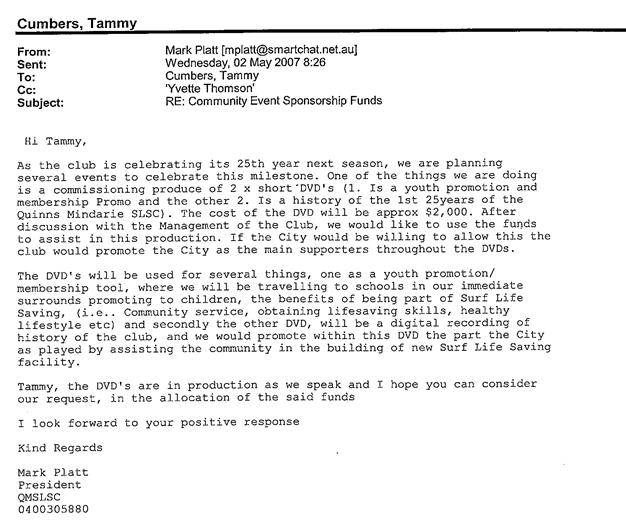 Cumbers, Tammy

From: Mark Platt [mplatt@smartchat.net.au]
Sent: Wednesday, 02 May 2007 8:26
To: Cumbers, Tammy
Cc: 'Yvette Thomson'
Subject: RE: Community Event Sponsorship Funds

Hi Tammy,

As the club is celebrating its 25th year next season, we are planning several events to celebrate this milestone. One of the things we are doing is a commissioning produce of 2 x short DVD's (1. Is a youth promotion and membership Promo and the other 2. Is a history of the 1st 25years of the Quinns Mindarie SLSC). The cost of the DVD will be approx $2,000. After discussion with the Management of the Club, we would like to use the funds to assist in this production. If the City would be willing to allow this the club would promote the City as the main supporters throughout the DVDs.

The DVD's will be used for several things, one as a youth promotion/ membership tool, where we will be travelling to schools in our immediate surrounds promoting to children, the benefits of being part of Surf Life Saving, (i.e.. Community service, obtaining lifesaving skills, healthy lifestyle etc) and secondly the other DVD, will be a digital recording of history of the club, and we would promote within this DVD the part the City as played by assisting the community in the building of new Surf Life Saving facility.

Tammy, the DVD's are in production as we speak and I hope you can consider our request, in the allocation of the said funds

I look forward to your positive response

Kind Regards

Mark Platt
President
QMSLSC
0400305880